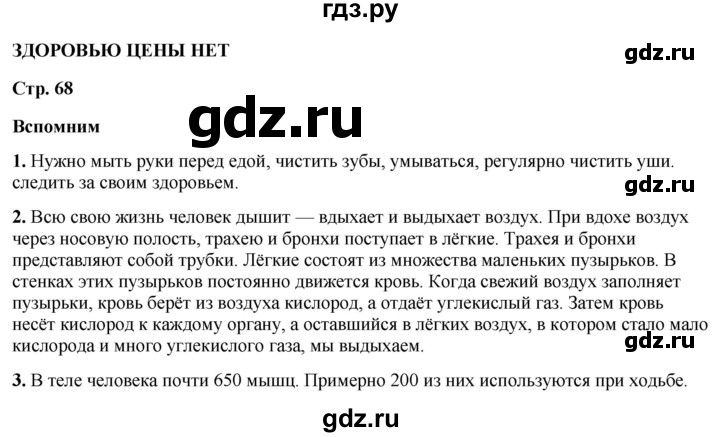 гдз.ру

ЗДОРОВЬЮ ЦЕНЫ НЕТ

gdz.ru

Стр. 68

gdz.ru

Вспомним

1. Нужно мыть руки перед едой, чистить зубы, умываться, регулярно чистить уши. следить за своим здоровьем.

gdz.ru

2. Всю свою жизнь человек дышит — вдыхает и выдыхает воздух. При вдохе воздух через носовую полость, трахею и бронхи поступает в лёгкие. Трахея и бронхи представляют собой трубки. Лёгкие состоят из множества маленьких пузырьков. В стенках этих пузырьков постоянно движется кровь. Когда свежий воздух заполняет пузырьки, кровь берёт из воздуха кислород, а отдаёт углекислый газ. Затем кровь несёт кислород к каждому органу, а оставшийся в лёгких воздух, в котором стало мало кислорода и много углекислого газа, мы выдыхаем.

gdz.ru

3. В теле человека почти 650 мышц. Примерно 200 из них используются при ходьбе.

gdz.ru